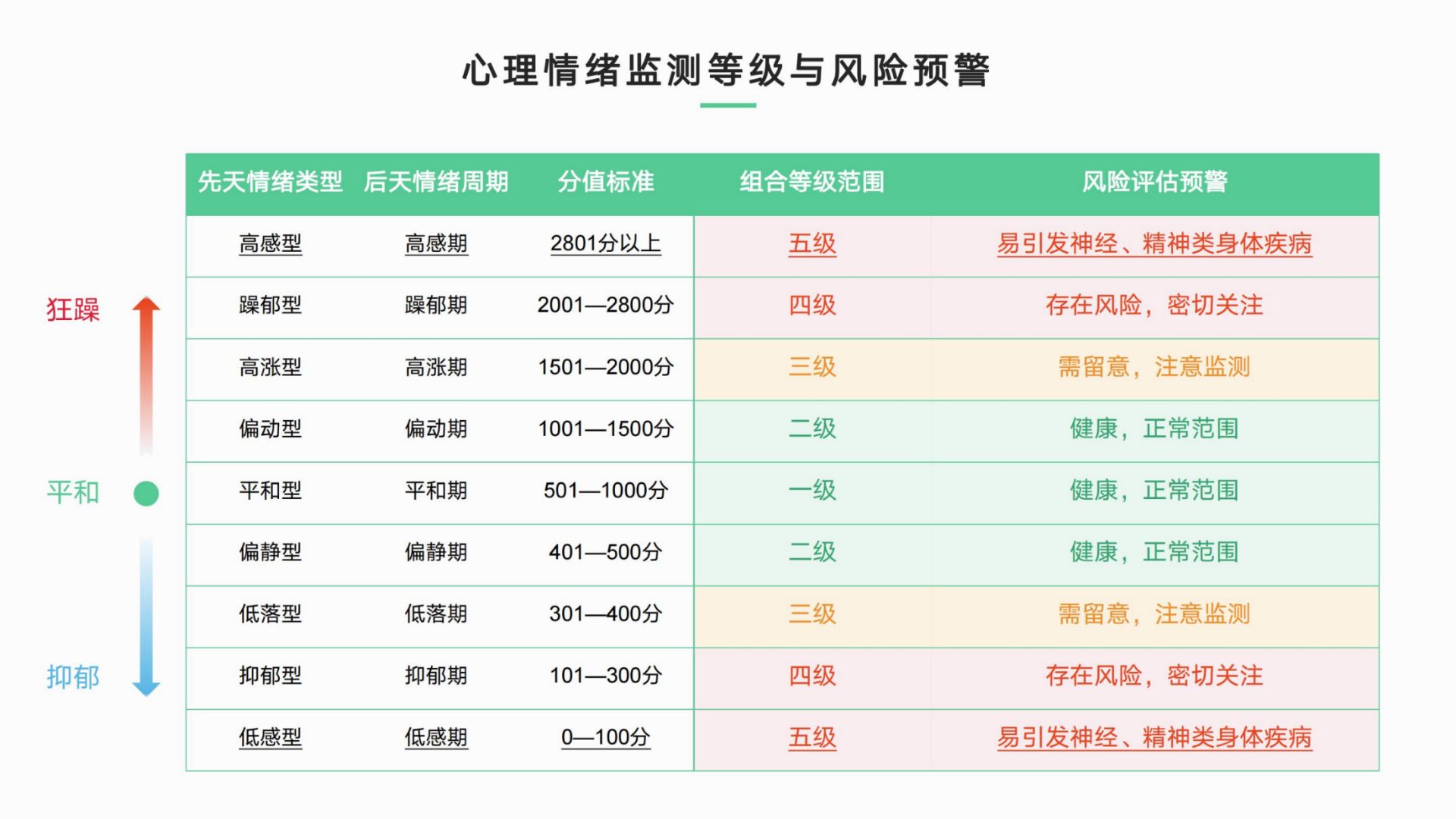 心理情绪监测等级与风险预警

狂躁

平和

抑郁

| 先天情绪类型 | 后天情绪周期 | 分值标准 | 组合等级范围 | 风险评估预警 |
|---|---|---|---|---|
| 高感型 | 高感期 | 2801分以上 | 五级 | 易引发神经、精神类身体疾病 |
| 躁郁型 | 躁郁期 | 2001—2800分 | 四级 | 存在风险，密切关注 |
| 高涨型 | 高涨期 | 1501—2000分 | 三级 | 需留意，注意监测 |
| 偏动型 | 偏动期 | 1001—1500分 | 二级 | 健康，正常范围 |
| 平和型 | 平和期 | 501—1000分 | 一级 | 健康，正常范围 |
| 偏静型 | 偏静期 | 401—500分 | 二级 | 健康，正常范围 |
| 低落型 | 低落期 | 301—400分 | 三级 | 需留意，注意监测 |
| 抑郁型 | 抑郁期 | 101—300分 | 四级 | 存在风险，密切关注 |
| 低感型 | 低感期 | 0—100分 | 五级 | 易引发神经、精神类身体疾病 |